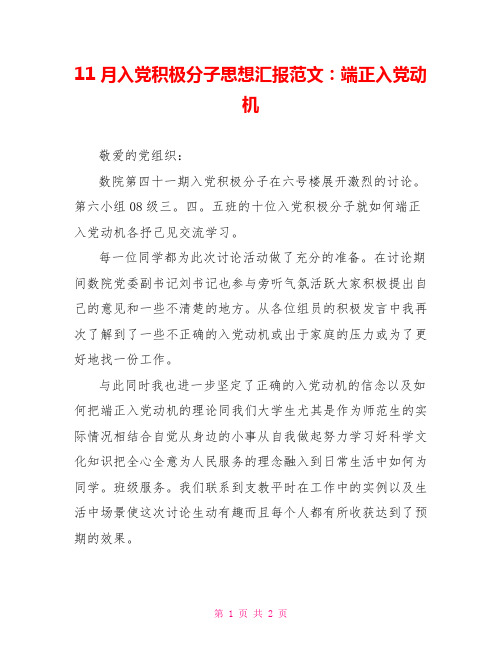 11 月入党积极分子思想汇报范文：端正入党动机

敬爱的党组织：

数院第四十一期入党积极分子在六号楼展开激烈的讨论。第六小组 08 级三。四。五班的十位入党积极分子就如何端正入党动机各抒己见交流学习。

每一位同学都为此次讨论活动做了充分的准备。在讨论期间数院党委副书记刘书记也参与旁听气氛活跃大家积极提出自己的意见和一些不清楚的地方。从各位组员的积极发言中我再次了解到了一些不正确的入党动机或出于家庭的压力或为了更好地找一份工作。

与此同时我也进一步坚定了正确的入党动机的信念以及如何把端正入党动机的理论同我们大学生尤其是作为师范生的实际情况相结合自觉从身边的小事从自我做起努力学习好科学文化知识把全心全意为人民服务的理念融入到日常生活中如何为同学。班级服务。我们联系到支教平时在工作中的实例以及生活中场景使这次讨论生动有趣而且每个人都有所收获达到了预期的效果。

第 1 页 共 2 页